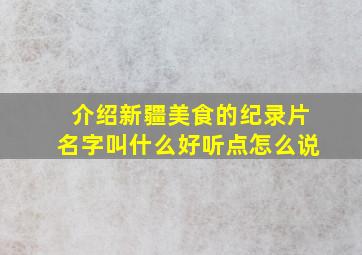 介绍新疆美食的纪录片
名字叫什么好听点怎么说